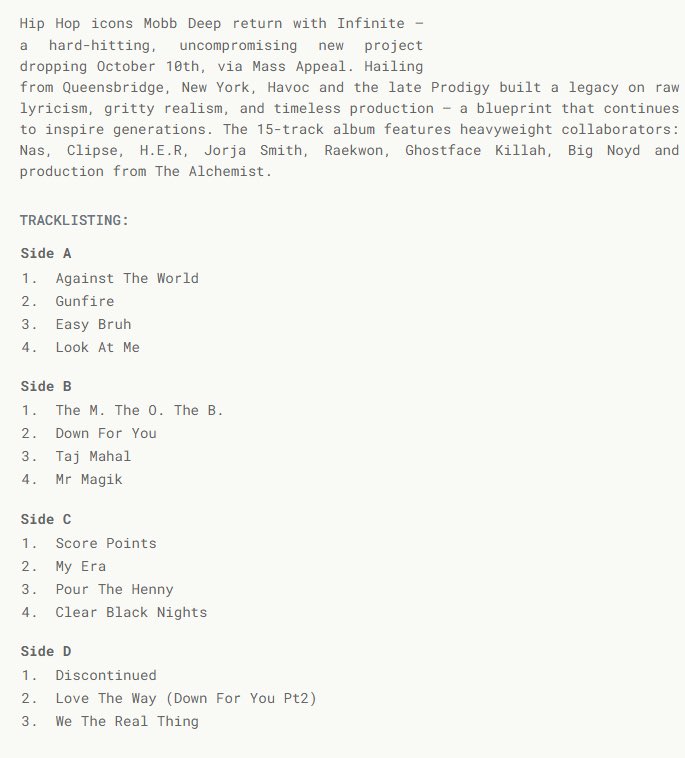 Hip Hop icons Mobb Deep return with Infinite – a hard-hitting, uncompromising new project dropping October 10th, via Mass Appeal. Hailing from Queensbridge, New York, Havoc and the late Prodigy built a legacy on raw lyricism, gritty realism, and timeless production – a blueprint that continues to inspire generations. The 15-track album features heavyweight collaborators: Nas, Clipse, H.E.R, Jorja Smith, Raekwon, Ghostface Killah, Big Noyd and production from The Alchemist.

TRACKLISTING:

Side A
1. Against The World
2. Gunfire
3. Easy Bruh
4. Look At Me

Side B
1. The M. The O. The B.
2. Down For You
3. Taj Mahal
4. Mr Magik

Side C
1. Score Points
2. My Era
3. Pour The Henny
4. Clear Black Nights

Side D
1. Discontinued
2. Love The Way (Down For You Pt2)
3. We The Real Thing